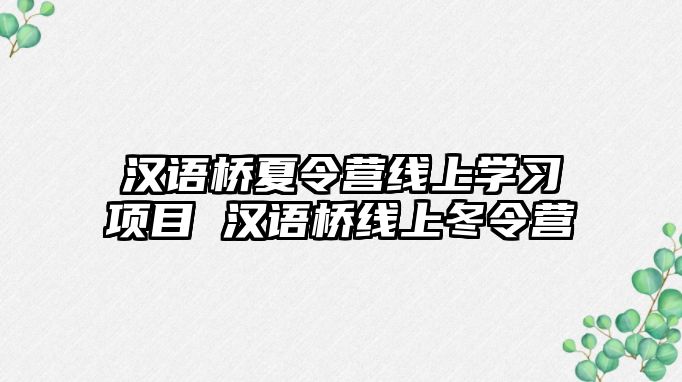 汉语桥夏令营线上学习项目 汉语桥线上冬令营